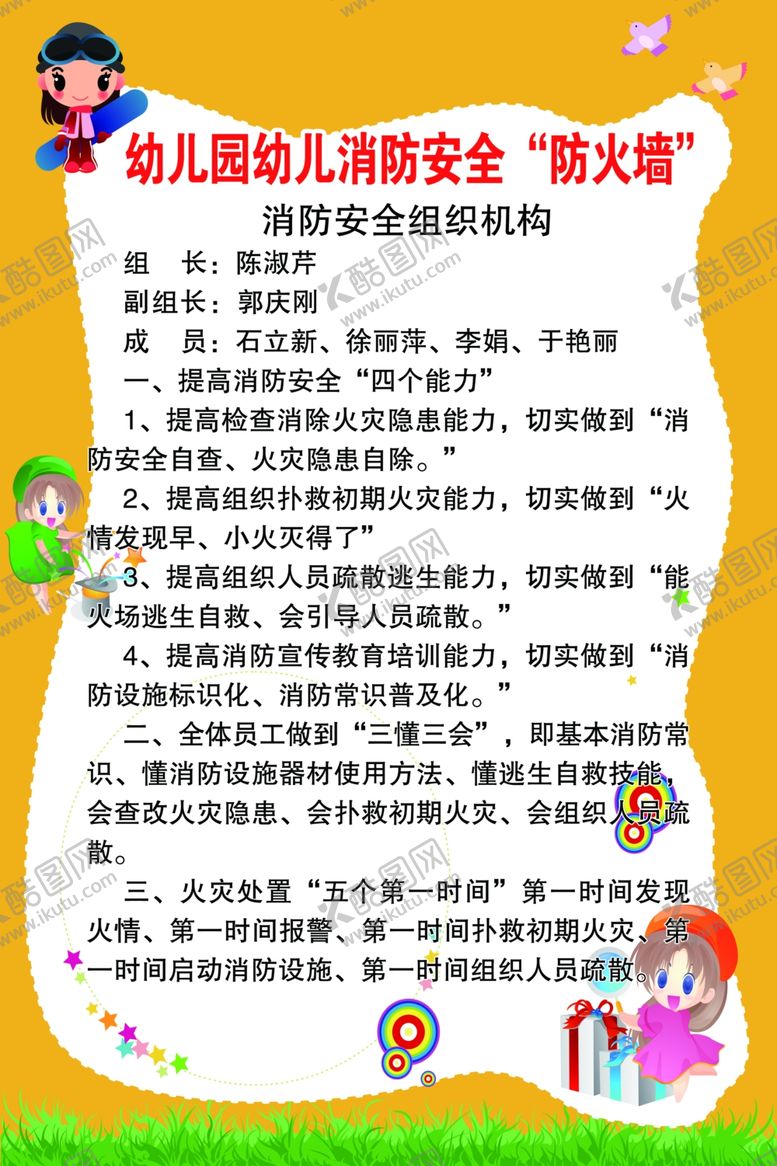 幼儿园幼儿消防安全“防火墙”

消防安全组织机构

组　长：陈淑芹

副组长：郭庆刚

成　员：石立新、徐丽萍、李娟、于艳丽

一、提高消防安全“四个能力”

1、提高检查消除火灾隐患能力，切实做到“消防安全自查、火灾隐患自除。”

2、提高组织扑救初期火灾能力，切实做到“火情发现早、小火灭得了”

3、提高组织人员疏散逃生能力，切实做到“能火场逃生自救、会引导人员疏散。”

4、提高消防宣传教育培训能力，切实做到“消防设施标识化、消防常识普及化。”

二、全体员工做到“三懂三会”，即基本消防常识、懂消防设施器材使用方法、懂逃生自救技能，会查改火灾隐患、会扑救初期火灾、会组织人员疏散。

三、火灾处置“五个第一时间”第一时间发现火情、第一时间报警、第一时间扑救初期火灾、第一时间启动消防设施、第一时间组织人员疏散。

酷图网 www.ikutu.com